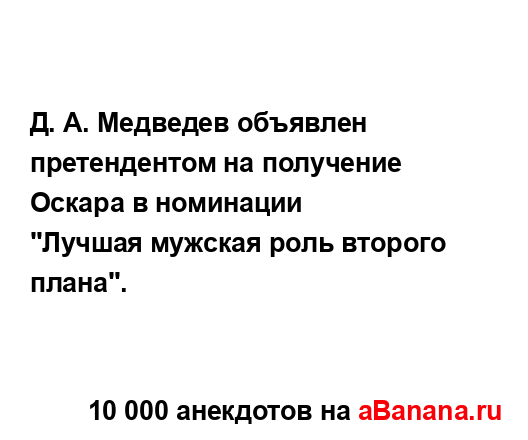 Д. А. Медведев объявлен претендентом на получение Оскара в номинации "Лучшая мужская роль второго плана".

10 000 анекдотов на aBanana.ru